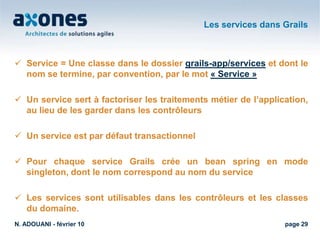 axones
Architectes de solutions agiles

Les services dans Grails

✓ Service = Une classe dans le dossier grails-app/services et dont le nom se termine, par convention, par le mot « Service »

✓ Un service sert à factoriser les traitements métier de l'application, au lieu de les garder dans les contrôleurs

✓ Un service est par défaut transactionnel

✓ Pour chaque service Grails crée un bean spring en mode singleton, dont le nom correspond au nom du service

✓ Les services sont utilisables dans les contrôleurs et les classes du domaine.

N. ADOUANI - février 10

page 29